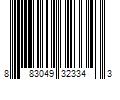 8 83049 32334 3